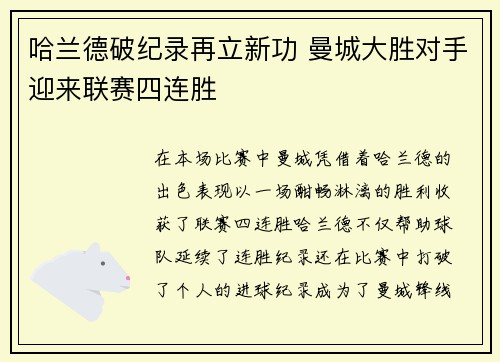 哈兰德破纪录再立新功 曼城大胜对手迎来联赛四连胜

在本场比赛中曼城凭借着哈兰德的出色表现以一场酣畅淋漓的胜利收获了联赛四连胜哈兰德不仅帮助球队延续了连胜纪录还在比赛中打破了个人的进球纪录成为了曼城锋线